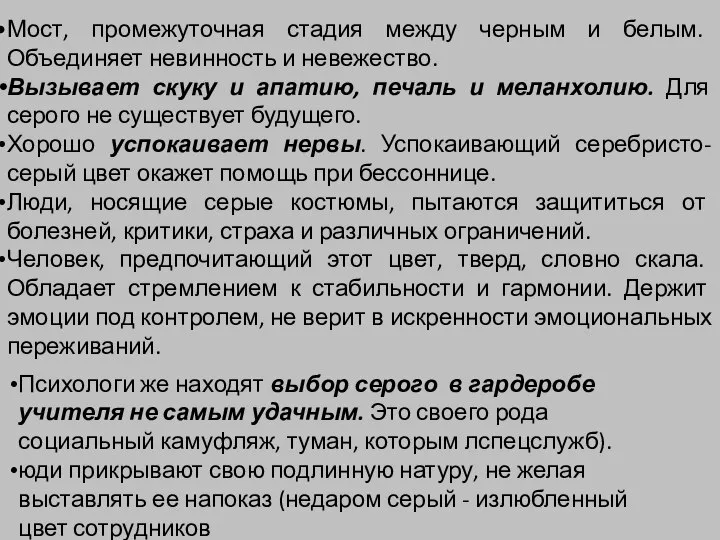 •Мост, промежуточная стадия между черным и белым. Объединяет невинность и невежество.
•Вызывает скуку и апатию, печаль и меланхолию. Для серого не существует будущего.
•Хорошо успокаивает нервы. Успокаивающий серебристо-серый цвет окажет помощь при бессоннице.
•Люди, носящие серые костюмы, пытаются защититься от болезней, критики, страха и различных ограничений.
•Человек, предпочитающий этот цвет, тверд, словно скала. Обладает стремлением к стабильности и гармонии. Держит эмоции под контролем, не верит в искренности эмоциональных переживаний.

•Психологи же находят выбор серого в гардеробе учителя не самым удачным. Это своего рода социальный камуфляж, туман, которым лспецслужб).
•юди прикрывают свою подлинную натуру, не желая выставлять ее напоказ (недаром серый - излюбленный цвет сотрудников